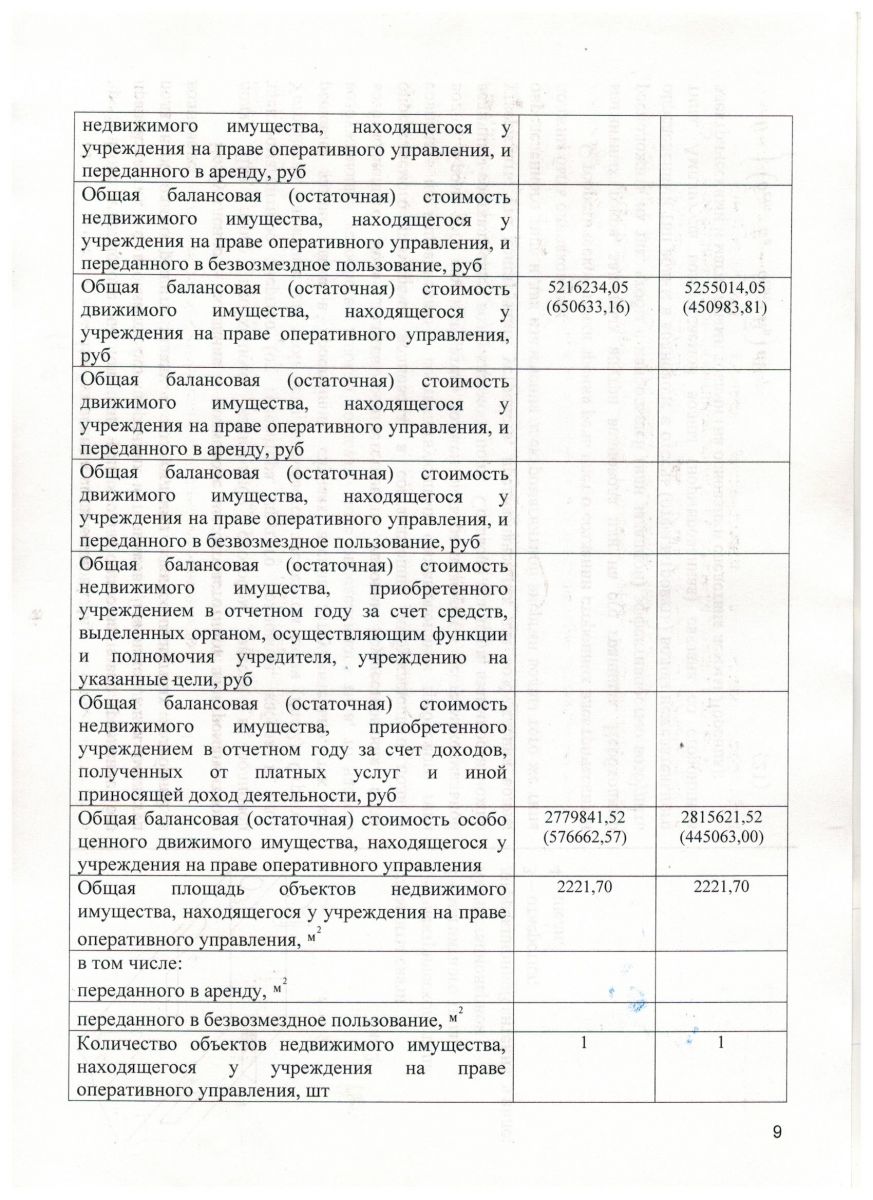 | | | |
|---|---|---|
| недвижимого имущества, находящегося у учреждения на праве оперативного управления, и переданного в аренду, руб | | |
| Общая балансовая (остаточная) стоимость недвижимого имущества, находящегося у учреждения на праве оперативного управления, и переданного в безвозмездное пользование, руб | | |
| Общая балансовая (остаточная) стоимость движимого имущества, находящегося у учреждения на праве оперативного управления, руб | 5216234,05 (650633,16) | 5255014,05 (450983,81) |
| Общая балансовая (остаточная) стоимость движимого имущества, находящегося у учреждения на праве оперативного управления, и переданного в аренду, руб | | |
| Общая балансовая (остаточная) стоимость движимого имущества, находящегося у учреждения на праве оперативного управления, и переданного в безвозмездное пользование, руб | | |
| Общая балансовая (остаточная) стоимость недвижимого имущества, приобретенного учреждением в отчетном году за счет средств, выделенных органом, осуществляющим функции и полномочия учредителя, учреждению на указанные цели, руб | | |
| Общая балансовая (остаточная) стоимость недвижимого имущества, приобретенного учреждением в отчетном году за счет доходов, полученных от платных услуг и иной приносящей доход деятельности, руб | | |
| Общая балансовая (остаточная) стоимость особо ценного движимого имущества, находящегося у учреждения на праве оперативного управления | 2779841,52 (576662,57) | 2815621,52 (445063,00) |
| Общая площадь объектов недвижимого имущества, находящегося у учреждения на праве оперативного управления, $м^2$ | 2221,70 | 2221,70 |
| в том числе: переданного в аренду, $м^2$ | | |
| переданного в безвозмездное пользование, $м^2$ | | |
| Количество объектов недвижимого имущества, находящегося у учреждения на праве оперативного управления, шт | 1 | 1 |

9